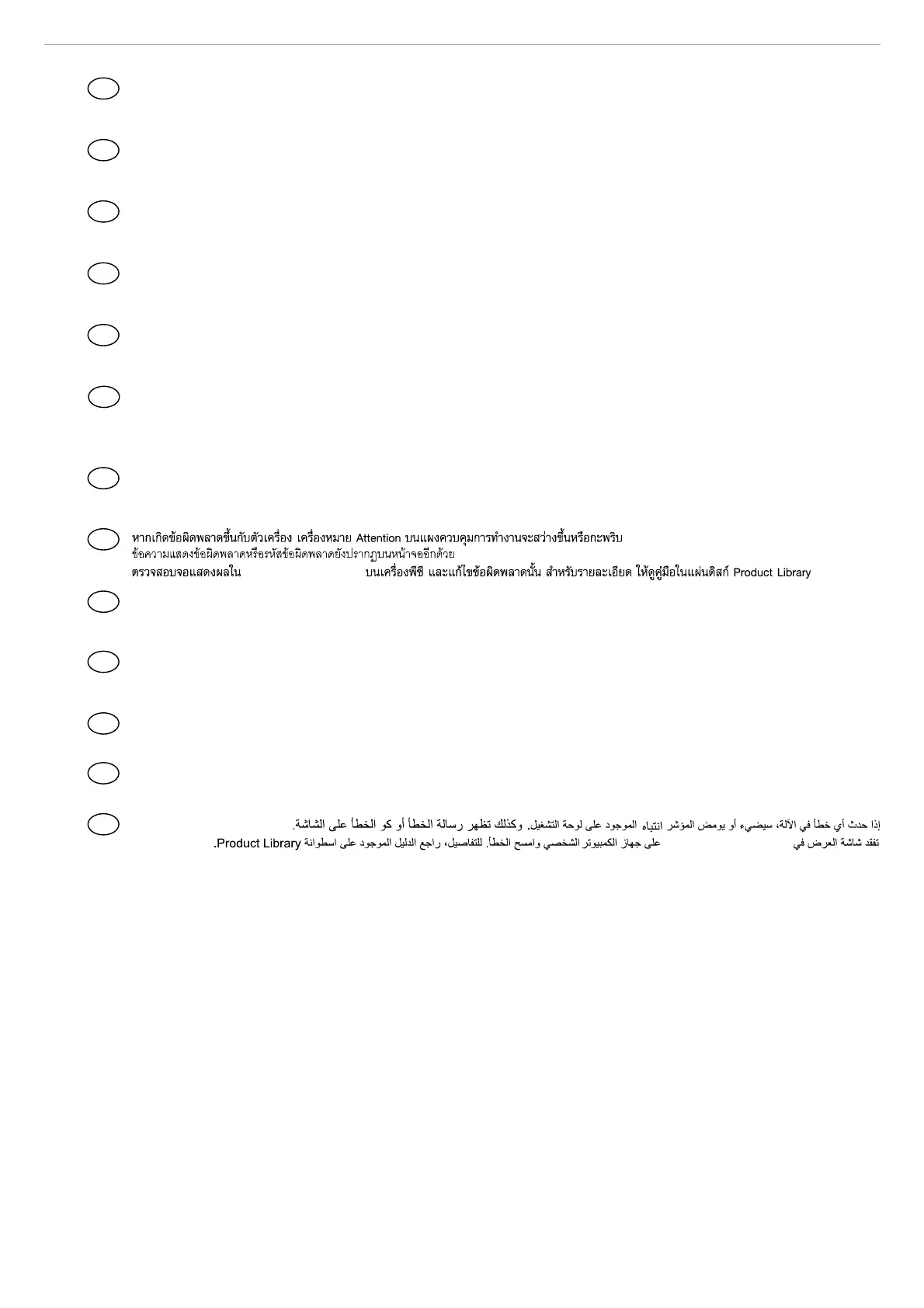 หากเกิดข้อผิดพลาดขึ้นกับตัวเครื่อง เครื่องหมาย Attention บนแผงควบคุมการทำงานจะสว่างขึ้นหรือกะพริบ ข้อความแสดงข้อผิดพลาดหรือรหัสข้อผิดพลาดยังปรากฏบนหน้าจออีกด้วย ตรวจสอบจอแสดงผลใน บนเครื่องพีซี และแก้ไขข้อผิดพลาดนั้น สำหรับรายละเอียด ให้ดูคู่มือในแผ่นดิสก์ Product Library

إذا حدث أي خطأ في الآلة، سيضيء أو يومض المؤشر انتباه الموجود على لوحة التشغيل. وكذلك تظهر رسالة الخطأ أو كو الخطأ على الشاشة. تفقد شاشة العرض في على جهاز الكمبيوتر الشخصي وامسح الخطأ. للتفاصيل، راجع الدليل الموجود على اسطوانة Product Library.